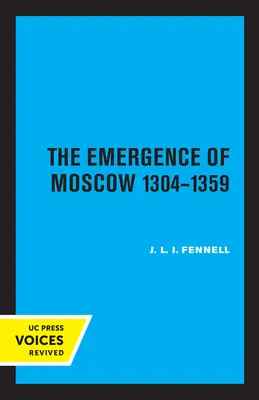 THE EMERGENCE OF MOSCOW 1304–1359

J. L. I. FENNELL

UC PRESS
VOICES
REVIVED